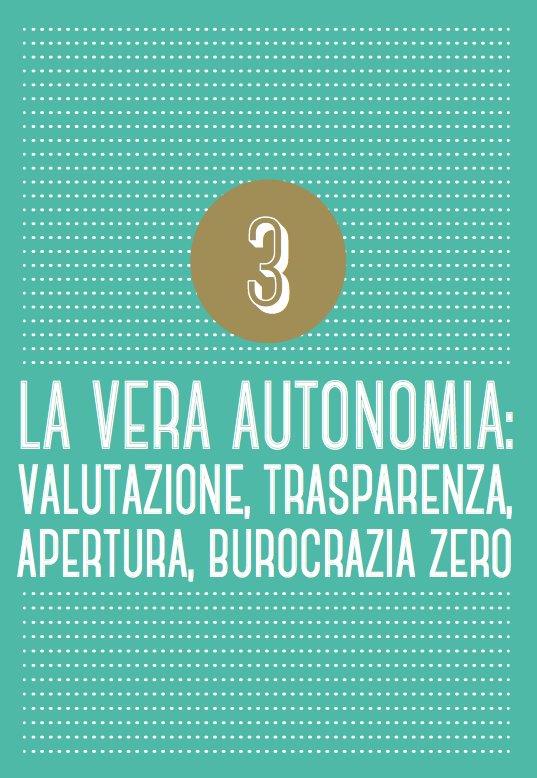 3

LA VERA AUTONOMIA: VALUTAZIONE, TRASPARENZA, APERTURA, BUROCRAZIA ZERO